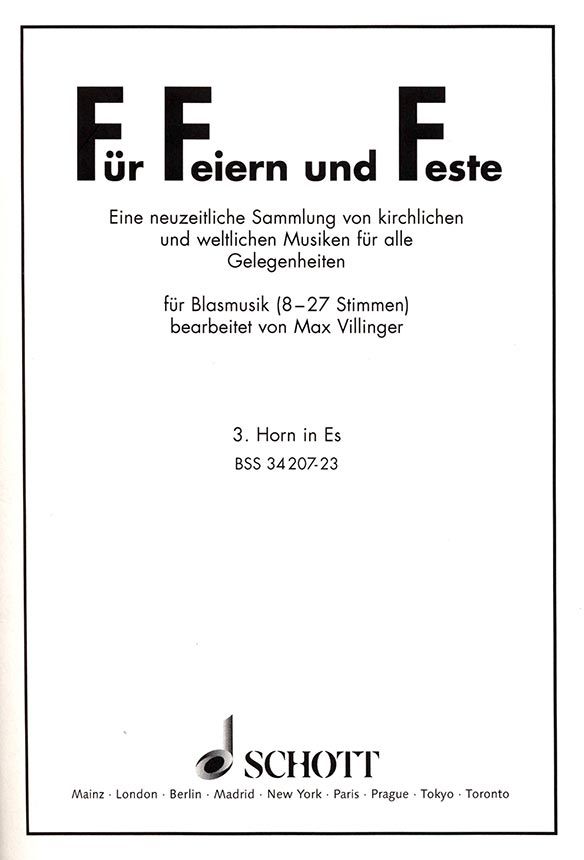 Für Feiern und Feste

Eine neuzeitliche Sammlung von kirchlichen und weltlichen Musiken für alle Gelegenheiten

für Blasmusik (8–27 Stimmen)
bearbeitet von Max Villinger

3. Horn in Es
BSS 34207-23

SCHOTT
Mainz · London · Berlin · Madrid · New York · Paris · Prague · Tokyo · Toronto